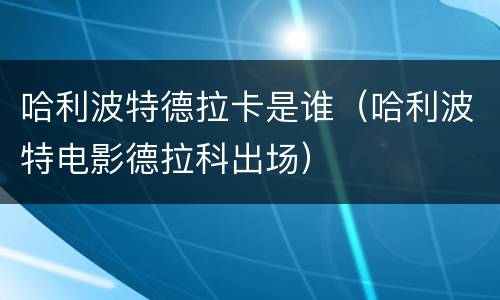 哈利波特德拉卡是谁（哈利波特电影德拉科出场）